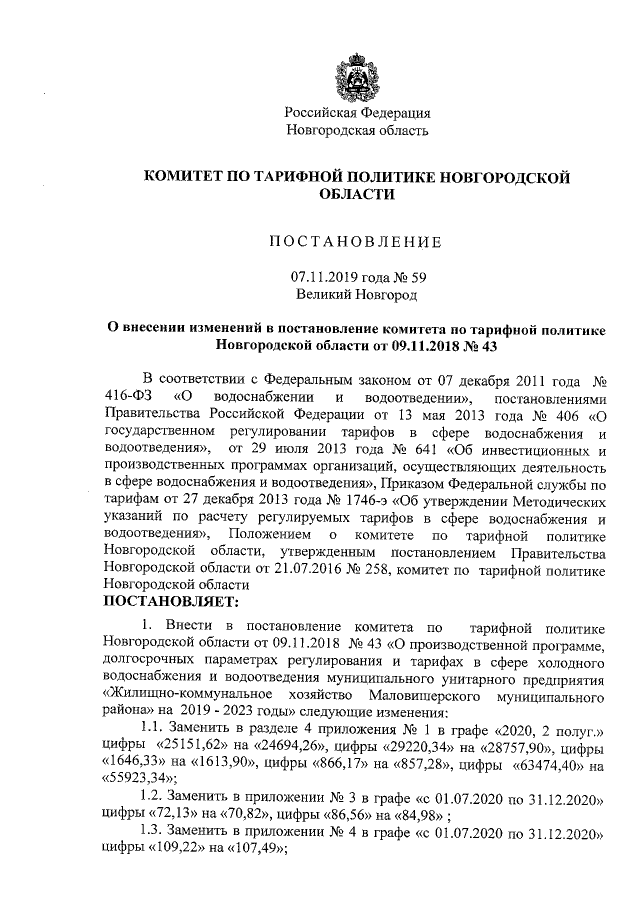 Российская Федерация
Новгородская область

КОМИТЕТ ПО ТАРИФНОЙ ПОЛИТИКЕ НОВГОРОДСКОЙ ОБЛАСТИ

ПОСТАНОВЛЕНИЕ

07.11.2019 года № 59
Великий Новгород

О внесении изменений в постановление комитета по тарифной политике Новгородской области от 09.11.2018 № 43

В соответствии с Федеральным законом от 07 декабря 2011 года № 416-ФЗ «О водоснабжении и водоотведении», постановлениями Правительства Российской Федерации от 13 мая 2013 года № 406 «О государственном регулировании тарифов в сфере водоснабжения и водоотведения», от 29 июля 2013 года № 641 «Об инвестиционных и производственных программах организаций, осуществляющих деятельность в сфере водоснабжения и водоотведения», Приказом Федеральной службы по тарифам от 27 декабря 2013 года № 1746-э «Об утверждении Методических указаний по расчету регулируемых тарифов в сфере водоснабжения и водоотведения», Положением о комитете по тарифной политике Новгородской области, утвержденным постановлением Правительства Новгородской области от 21.07.2016 № 258, комитет по тарифной политике Новгородской области
ПОСТАНОВЛЯЕТ:

1. Внести в постановление комитета по тарифной политике Новгородской области от 09.11.2018 № 43 «О производственной программе, долгосрочных параметрах регулирования и тарифах в сфере холодного водоснабжения и водоотведения муниципального унитарного предприятия «Жилищно-коммунальное хозяйство Маловишерского муниципального района» на 2019 - 2023 годы» следующие изменения:

1.1. Заменить в разделе 4 приложения № 1 в графе «2020, 2 полуг.» цифры «25151,62» на «24694,26», цифры «29220,34» на «28757,90», цифры «1646,33» на «1613,90», цифры «866,17» на «857,28», цифры «63474,40» на «55923,34»;

1.2. Заменить в приложении № 3 в графе «с 01.07.2020 по 31.12.2020» цифры «72,13» на «70,82», цифры «86,56» на «84,98» ;

1.3. Заменить в приложении № 4 в графе «с 01.07.2020 по 31.12.2020» цифры «109,22» на «107,49»;